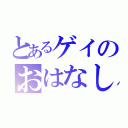 とあるゲイの
おはなし